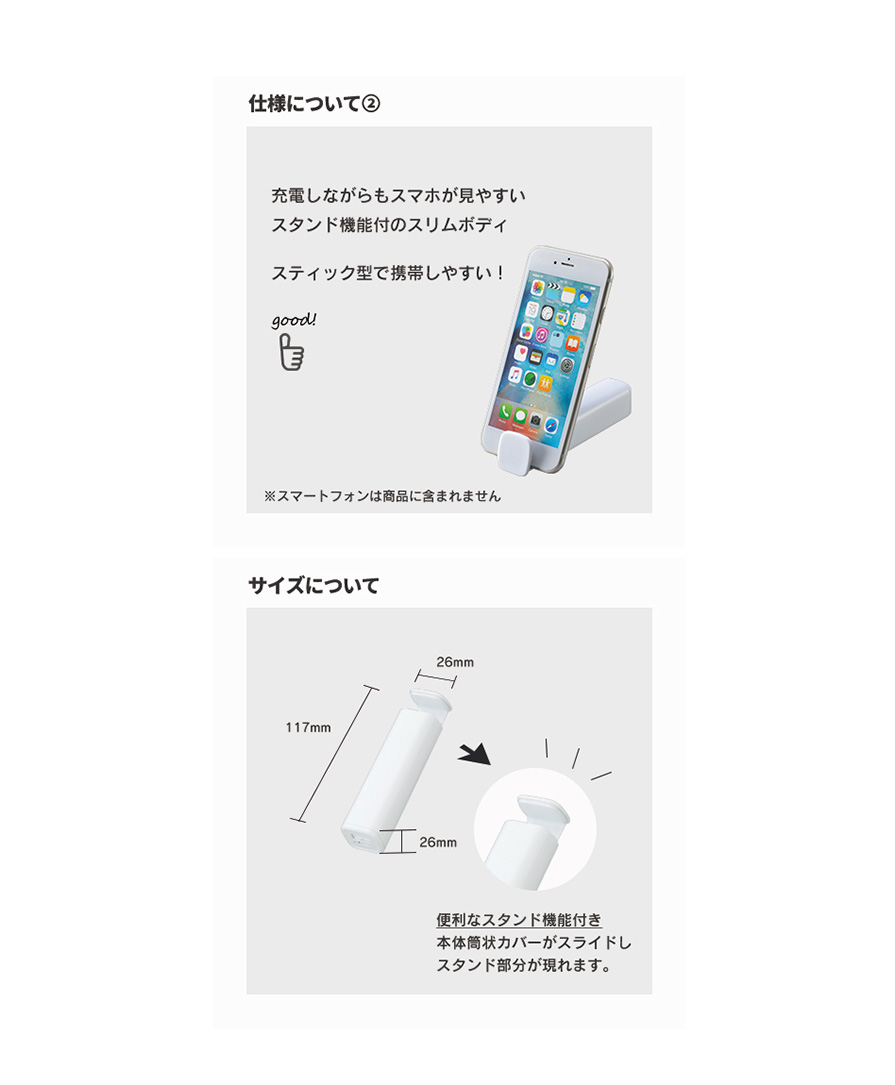 仕様について②

充電しながらもスマホが見やすい
スタンド機能付のスリムボディ

スティック型で携帯しやすい！

good!

※スマートフォンは商品に含まれません

サイズについて

26mm

117mm

26mm

便利なスタンド機能付き
本体筒状カバーがスライドし
スタンド部分が現れます。